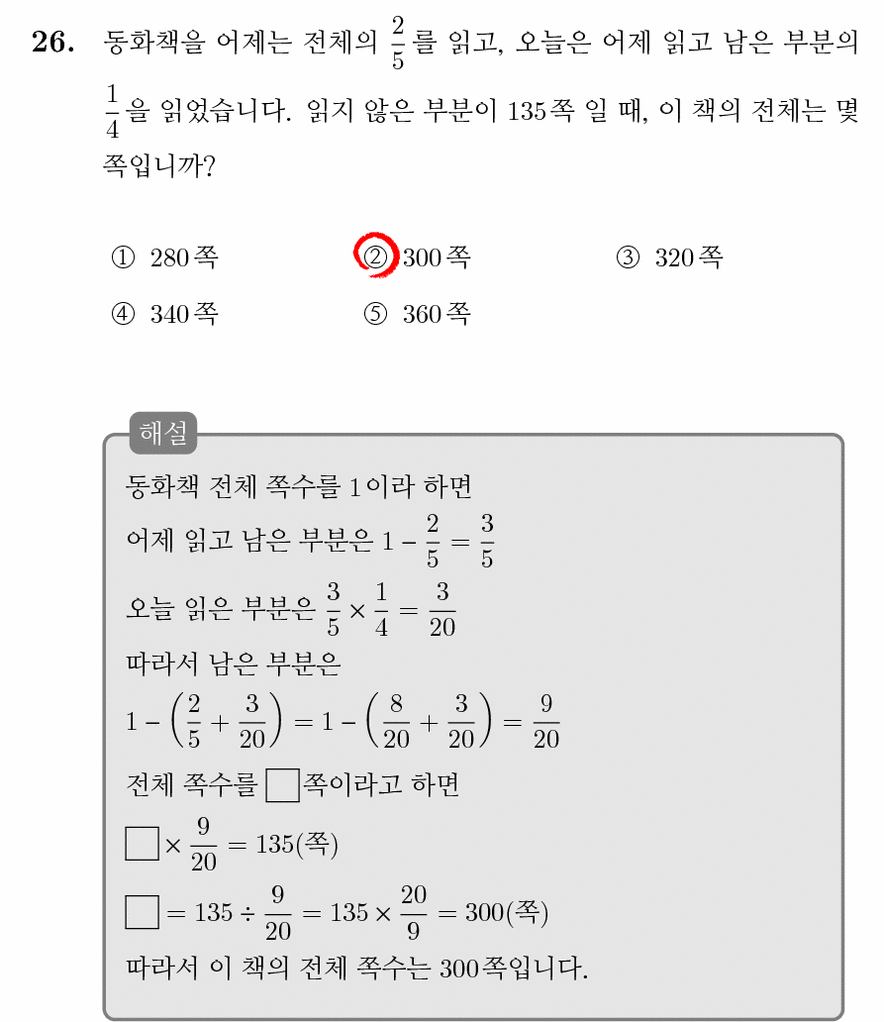 26. 동화책을 어제는 전체의 $\frac{2}{5}$를 읽고, 오늘은 어제 읽고 남은 부분의 $\frac{1}{4}$을 읽었습니다. 읽지 않은 부분이 135쪽 일 때, 이 책의 전체는 몇 쪽입니까?

① 280쪽 ② 300쪽 ③ 320쪽
④ 340쪽 ⑤ 360쪽

해설
동화책 전체 쪽수를 1이라 하면
어제 읽고 남은 부분은 $1 - \frac{2}{5} = \frac{3}{5}$
오늘 읽은 부분은 $\frac{3}{5} \times \frac{1}{4} = \frac{3}{20}$
따라서 남은 부분은
$1 - \left(\frac{2}{5} + \frac{3}{20}\right) = 1 - \left(\frac{8}{20} + \frac{3}{20}\right) = \frac{9}{20}$
전체 쪽수를 $\square$쪽이라고 하면
$\square \times \frac{9}{20} = 135$(쪽)
$\square = 135 \div \frac{9}{20} = 135 \times \frac{20}{9} = 300$(쪽)
따라서 이 책의 전체 쪽수는 300쪽입니다.